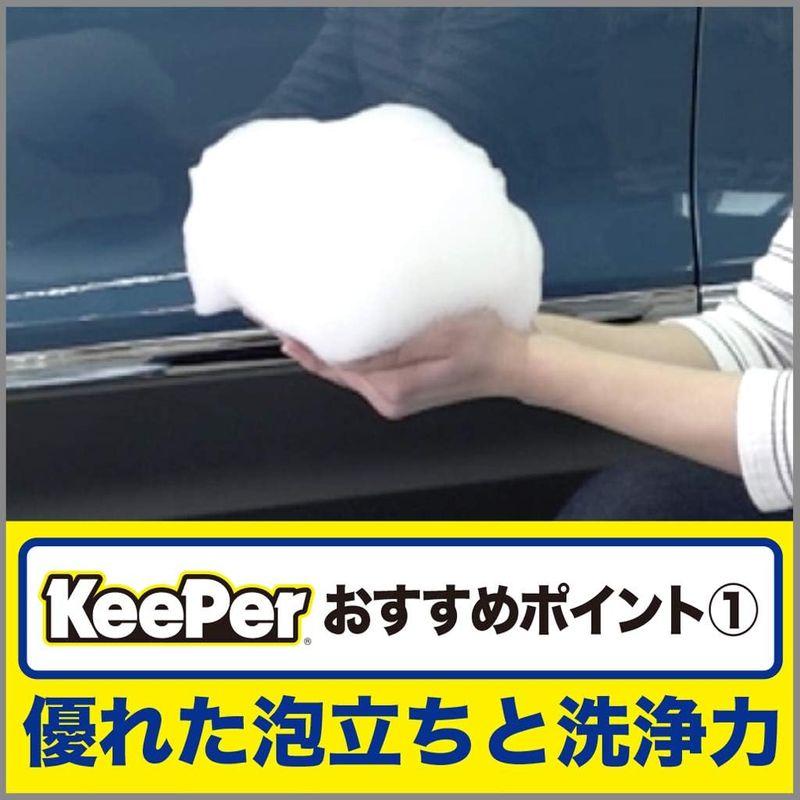 KeePer® おすすめポイント①

優れた泡立ちと洗浄力